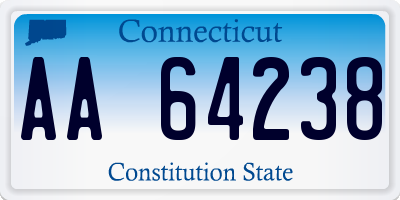 Connecticut

AA 64238

Constitution State